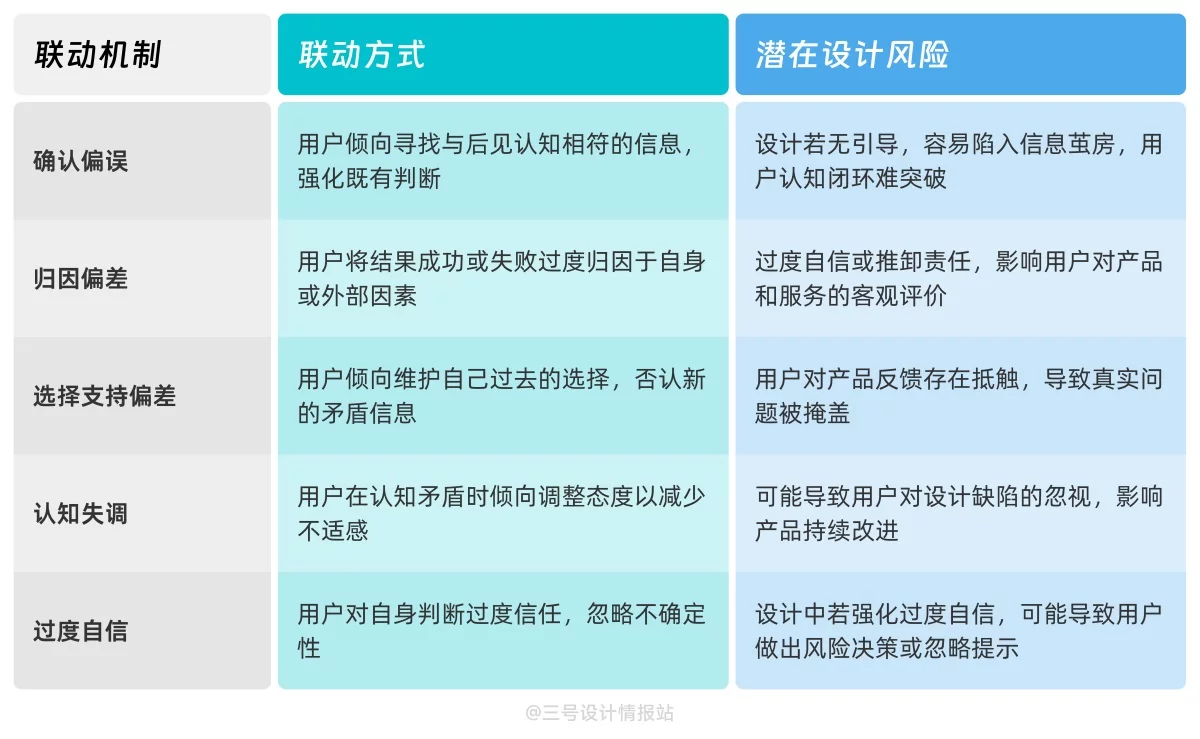 | 联动机制 | 联动方式 | 潜在设计风险 |
|---|---|---|
| 确认偏误 | 用户倾向寻找与后见认知相符的信息，强化既有判断 | 设计若无引导，容易陷入信息茧房，用户认知闭环难突破 |
| 归因偏差 | 用户将结果成功或失败过度归因于自身或外部因素 | 过度自信或推卸责任，影响用户对产品和服务的客观评价 |
| 选择支持偏差 | 用户倾向维护自己过去的选择，否认新的矛盾信息 | 用户对产品反馈存在抵触，导致真实问题被掩盖 |
| 认知失调 | 用户在认知矛盾时倾向调整态度以减少不适感 | 可能导致用户对设计缺陷的忽视，影响产品持续改进 |
| 过度自信 | 用户对自身判断过度信任，忽略不确定性 | 设计中若强化过度自信，可能导致用户做出风险决策或忽略提示 |

@三号设计情报站